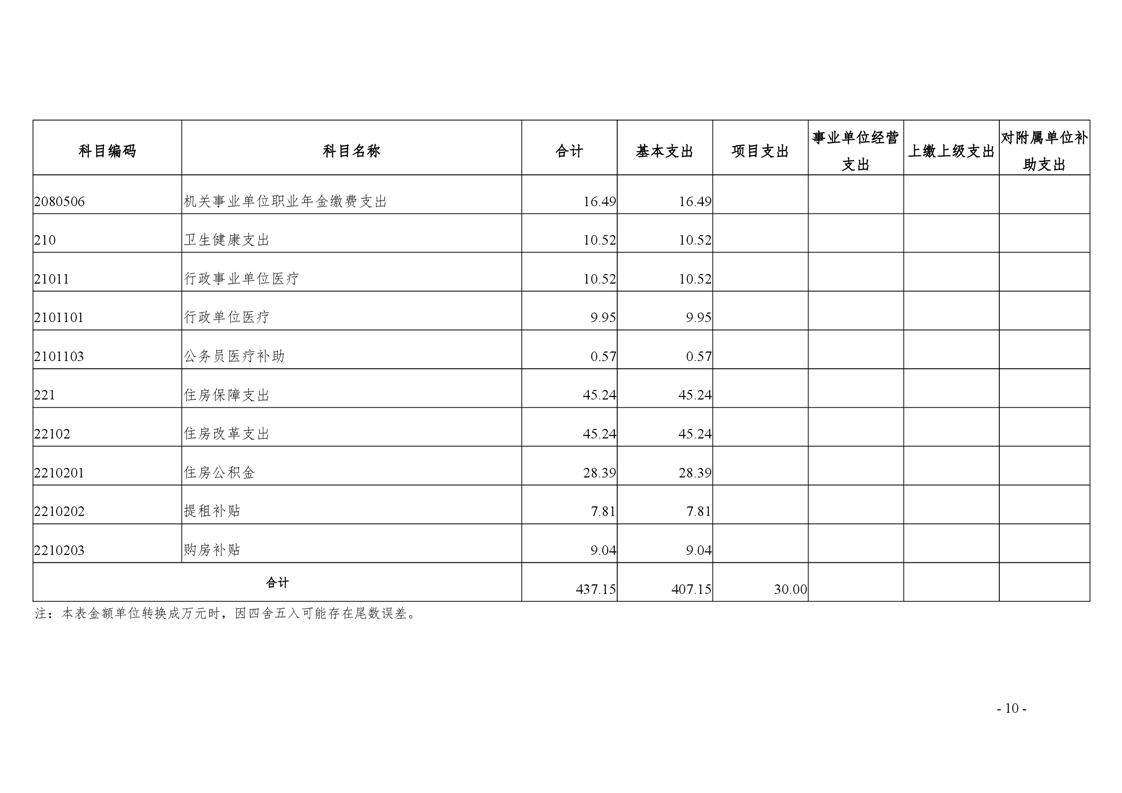 | 科目编码 | 科目名称 | 合计 | 基本支出 | 项目支出 | 事业单位经营支出 | 上缴上级支出 | 对附属单位补助支出 |
|---|---|---|---|---|---|---|---|
| 2080506 | 机关事业单位职业年金缴费支出 | 16.49 | 16.49 | | | | |
| 210 | 卫生健康支出 | 10.52 | 10.52 | | | | |
| 21011 | 行政事业单位医疗 | 10.52 | 10.52 | | | | |
| 2101101 | 行政单位医疗 | 9.95 | 9.95 | | | | |
| 2101103 | 公务员医疗补助 | 0.57 | 0.57 | | | | |
| 221 | 住房保障支出 | 45.24 | 45.24 | | | | |
| 22102 | 住房改革支出 | 45.24 | 45.24 | | | | |
| 2210201 | 住房公积金 | 28.39 | 28.39 | | | | |
| 2210202 | 提租补贴 | 7.81 | 7.81 | | | | |
| 2210203 | 购房补贴 | 9.04 | 9.04 | | | | |
| 合计 | | 437.15 | 407.15 | 30.00 | | | |

注：本表金额单位转换成万元时，因四舍五入可能存在尾数误差。

- 10 -